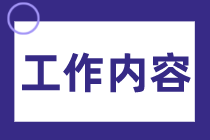 工作内容